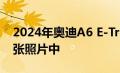 2024年奥迪A6 E-Tr
张照片中